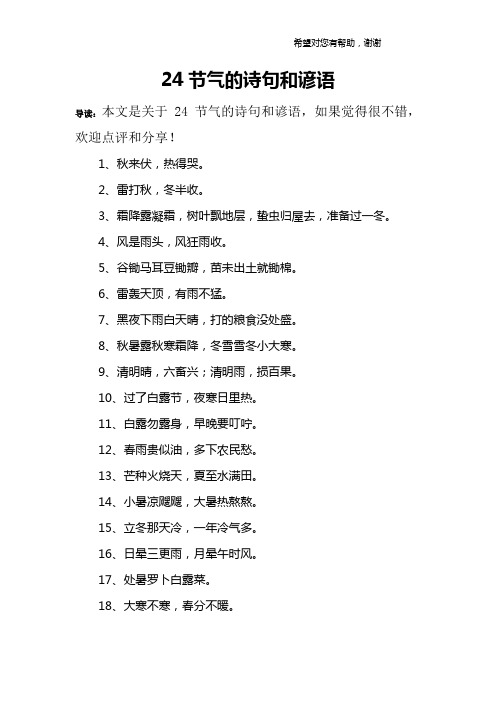 希望对您有帮助，谢谢

24 节气的诗句和谚语

导读：本文是关于 24 节气的诗句和谚语，如果觉得很不错，欢迎点评和分享！

1、秋来伏，热得哭。

2、雷打秋，冬半收。

3、霜降露凝霜，树叶飘地层，蛰虫归屋去，准备过一冬。

4、风是雨头，风狂雨收。

5、谷锄马耳豆锄瓣，苗未出土就锄棉。

6、雷轰天顶，有雨不猛。

7、黑夜下雨白天晴，打的粮食没处盛。

8、秋暑露秋寒霜降，冬雪雪冬小大寒。

9、清明晴，六畜兴；清明雨，损百果。

10、过了白露节，夜寒日里热。

11、白露勿露身，早晚要叮咛。

12、春雨贵似油，多下农民愁。

13、芒种火烧天，夏至水满田。

14、小暑凉飕飕，大暑热熬熬。

15、立冬那天冷，一年冷气多。

16、日晕三更雨，月晕午时风。

17、处暑罗卜白露菜。

18、大寒不寒，春分不暖。